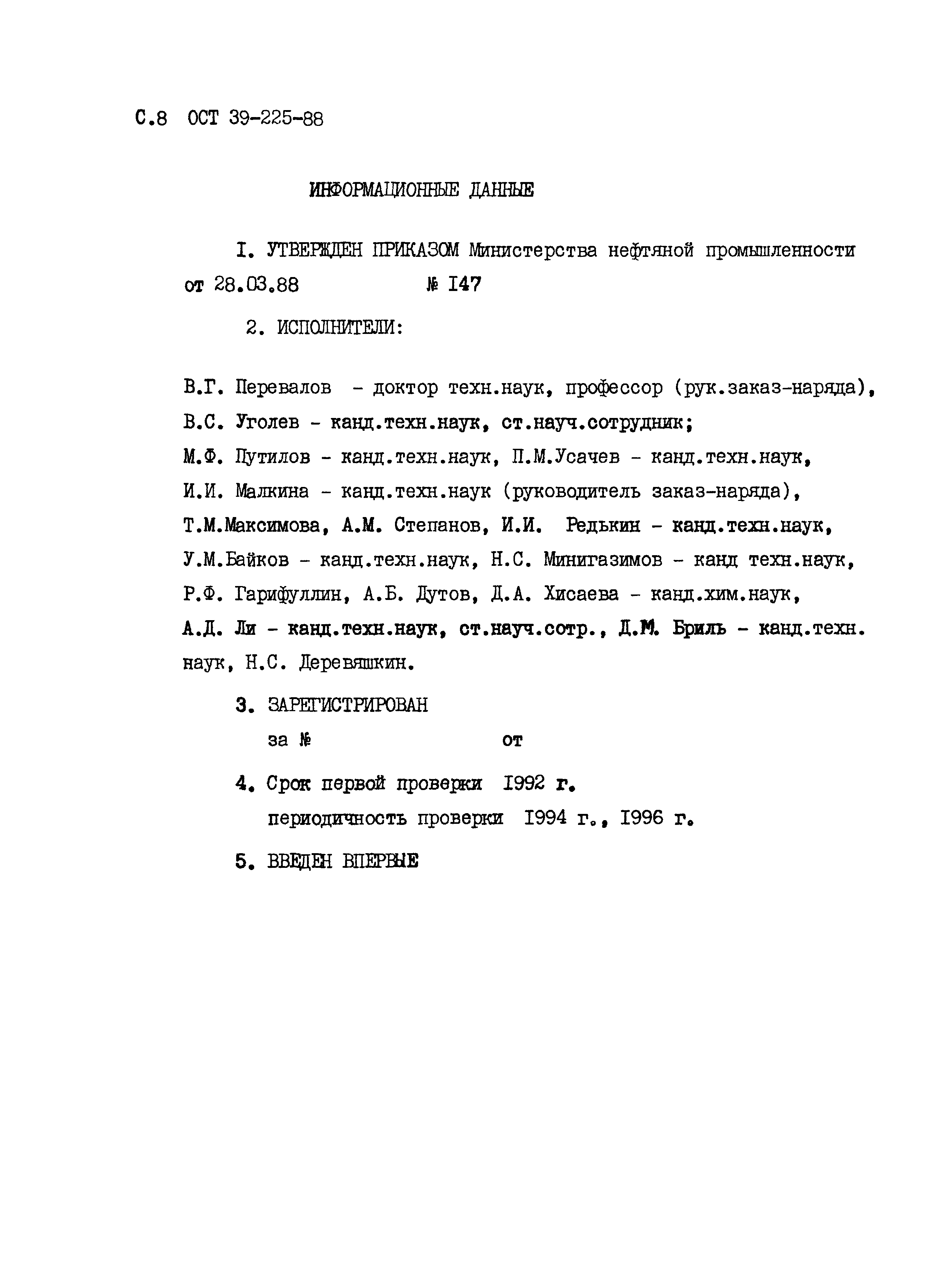 С.8 ОСТ 39-225-88

ИНФОРМАЦИОННЫЕ ДАННЫЕ

I. УТВЕРЖДЕН ПРИКАЗОМ Министерства нефтяной промышленности от 28.03.88 № I47

2. ИСПОЛНИТЕЛИ:

В.Г. Перевалов - доктор техн.наук, профессор (рук.заказ-наряда), В.С. Уголев - канд.техн.наук, ст.науч.сотрудник; М.Ф. Путилов - канд.техн.наук, П.М.Усачев - канд.техн.наук, И.И. Малкина - канд.техн.наук (руководитель заказ-наряда), Т.М.Максимова, А.М. Степанов, И.И. Редькин - канд.техн.наук, У.М.Байков - канд.техн.наук, Н.С. Минигазимов - канд техн.наук, Р.Ф. Гарифуллин, А.Б. Дутов, Д.А. Хисаева - канд.хим.наук, А.Д. Ли - канд.техн.наук, ст.науч.сотр., Д.М. Бриль - канд.техн. наук, Н.С. Деревяшкин.

3. ЗАРЕГИСТРИРОВАН
за № от

4. Срок первой проверки I992 г.
периодичность проверки I994 г., I996 г.

5. ВВЕДЕН ВПЕРВЫЕ